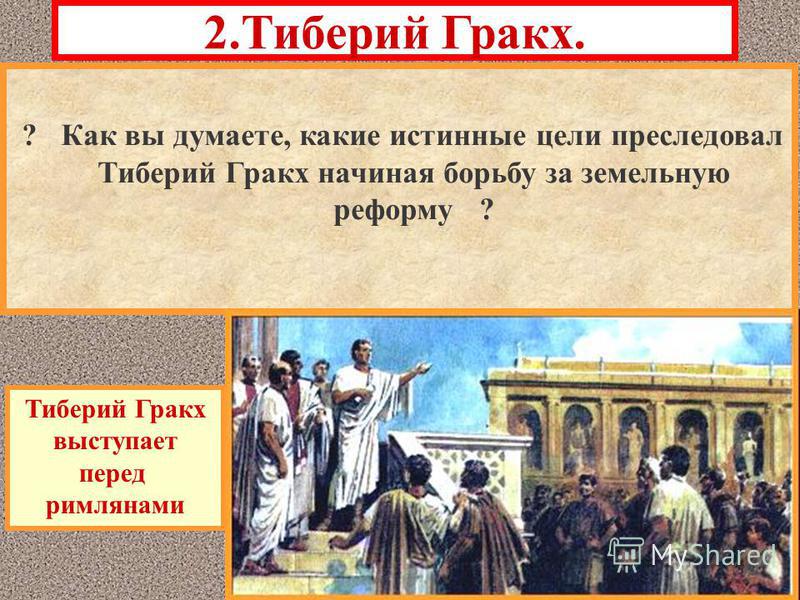 2.Тиберий Гракх.

? Как вы думаете, какие истинные цели преследовал Тиберий Гракх начиная борьбу за земельную реформу ?

Тиберий Гракх выступает перед римлянами

MyShared